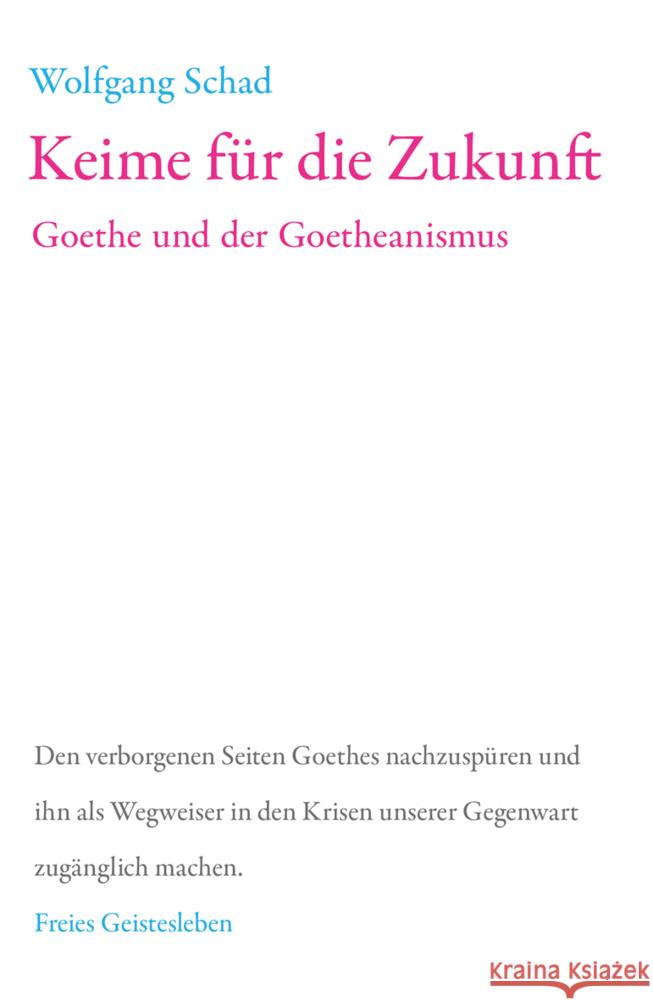 Wolfgang Schad

Keime für die Zukunft

Goethe und der Goetheanismus

Den verborgenen Seiten Goethes nachzuspüren und ihn als Wegweiser in den Krisen unserer Gegenwart zugänglich machen.

Freies Geistesleben